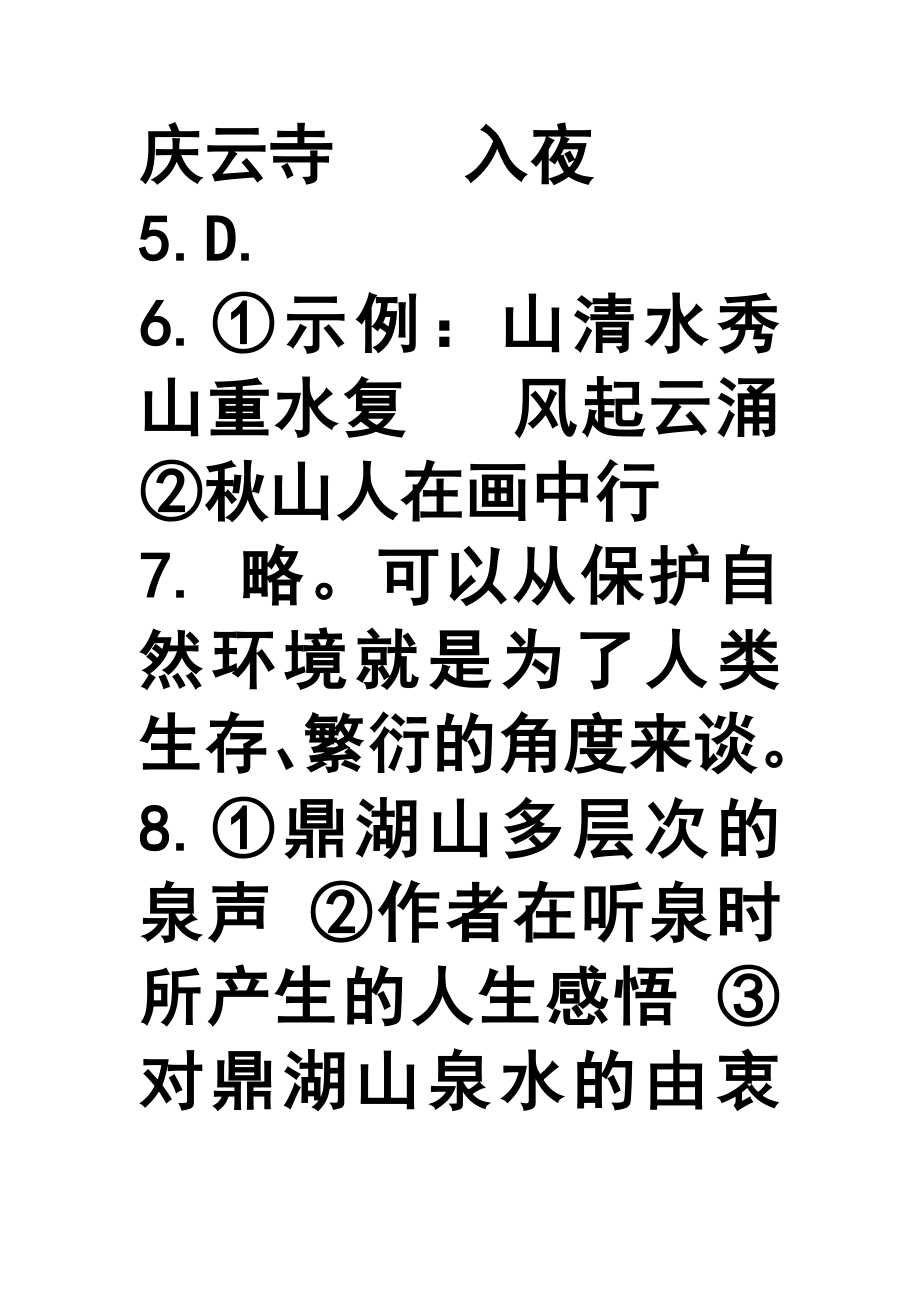 庆云寺　　入夜
5. D.
6. ①示例：山清水秀　山重水复　　风起云涌　②秋山人在画中行
7. 略。可以从保护自然环境就是为了人类生存、繁衍的角度来谈。
8. ①鼎湖山多层次的泉声 ②作者在听泉时所产生的人生感悟 ③对鼎湖山泉水的由衷